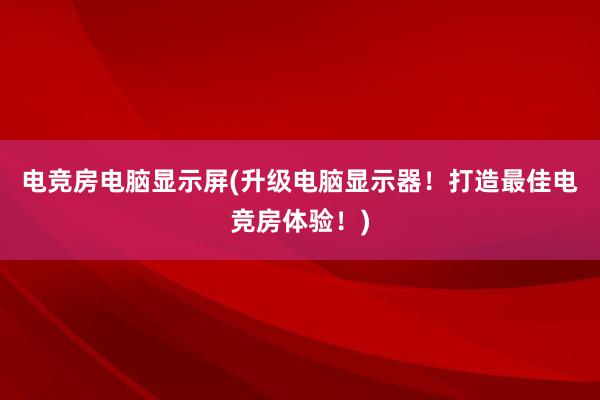 电竞房电脑显示屏(升级电脑显示器！打造最佳电竞房体验！)